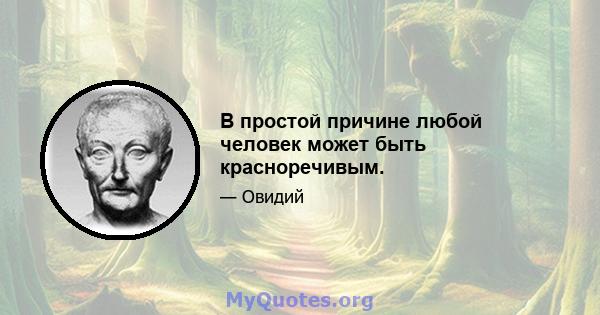 В простой причине любой человек может быть красноречивым.

— Овидий

MyQuotes.org